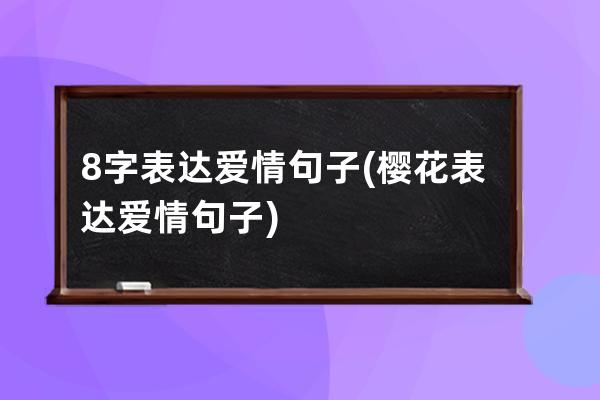 8字表达爱情句子(樱花表达爱情句子)